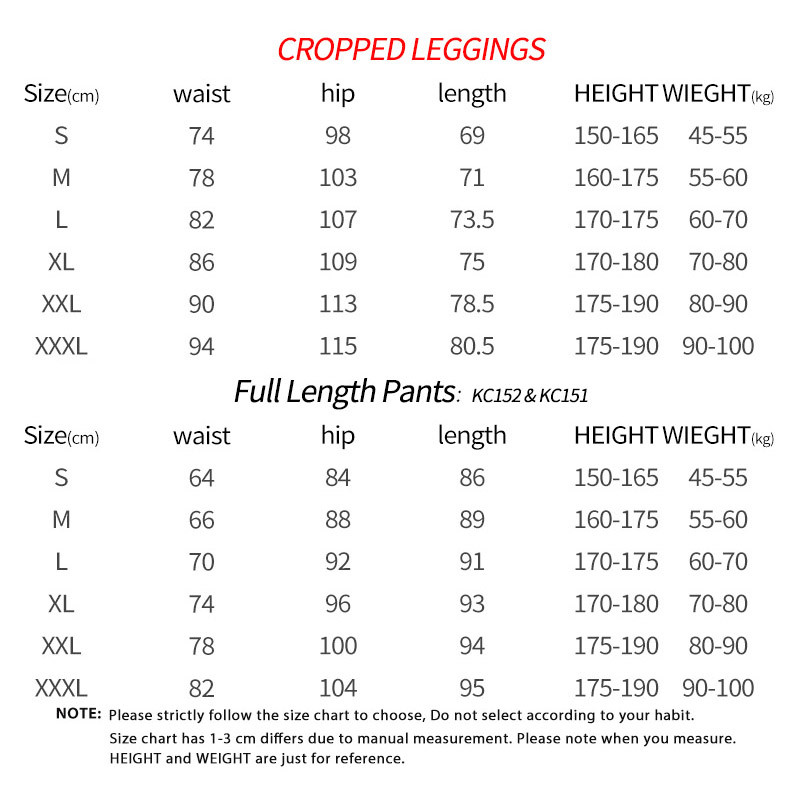 CROPPED LEGGINGS

| Size(cm) | waist | hip | length | HEIGHT | WIEGHT(kg) |
|---|---|---|---|---|---|
| S | 74 | 98 | 69 | 150-165 | 45-55 |
| M | 78 | 103 | 71 | 160-175 | 55-60 |
| L | 82 | 107 | 73.5 | 170-175 | 60-70 |
| XL | 86 | 109 | 75 | 170-180 | 70-80 |
| XXL | 90 | 113 | 78.5 | 175-190 | 80-90 |
| XXXL | 94 | 115 | 80.5 | 175-190 | 90-100 |

Full Length Pants: KC152 & KC151

| Size(cm) | waist | hip | length | HEIGHT | WIEGHT(kg) |
|---|---|---|---|---|---|
| S | 64 | 84 | 86 | 150-165 | 45-55 |
| M | 66 | 88 | 89 | 160-175 | 55-60 |
| L | 70 | 92 | 91 | 170-175 | 60-70 |
| XL | 74 | 96 | 93 | 170-180 | 70-80 |
| XXL | 78 | 100 | 94 | 175-190 | 80-90 |
| XXXL | 82 | 104 | 95 | 175-190 | 90-100 |

NOTE: Please strictly follow the size chart to choose, Do not select according to your habit.
Size chart has 1-3 cm differs due to manual measurement. Please note when you measure.
HEIGHT and WEIGHT are just for reference.